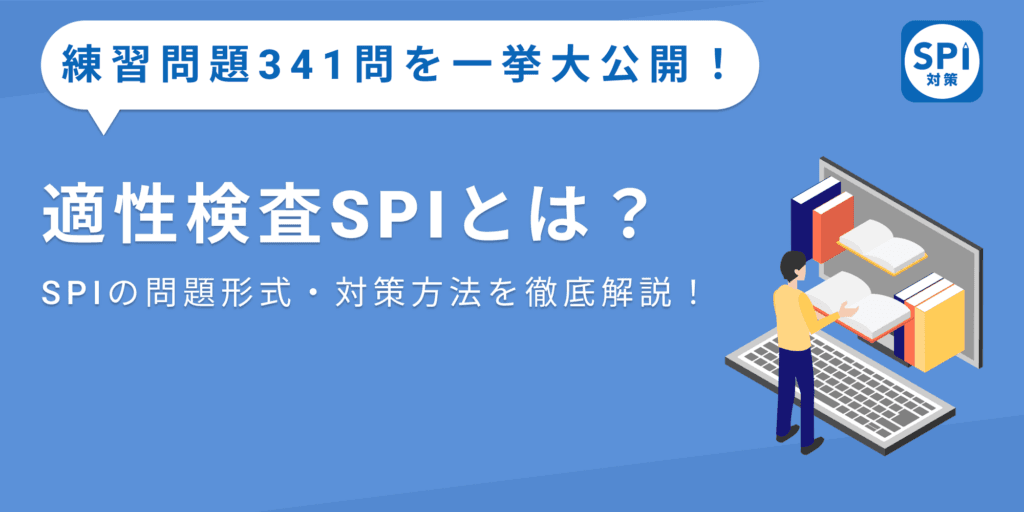 練習問題341問を一挙大公開！

SPI
対策

適性検査SPIとは？

SPIの問題形式・対策方法を徹底解説！